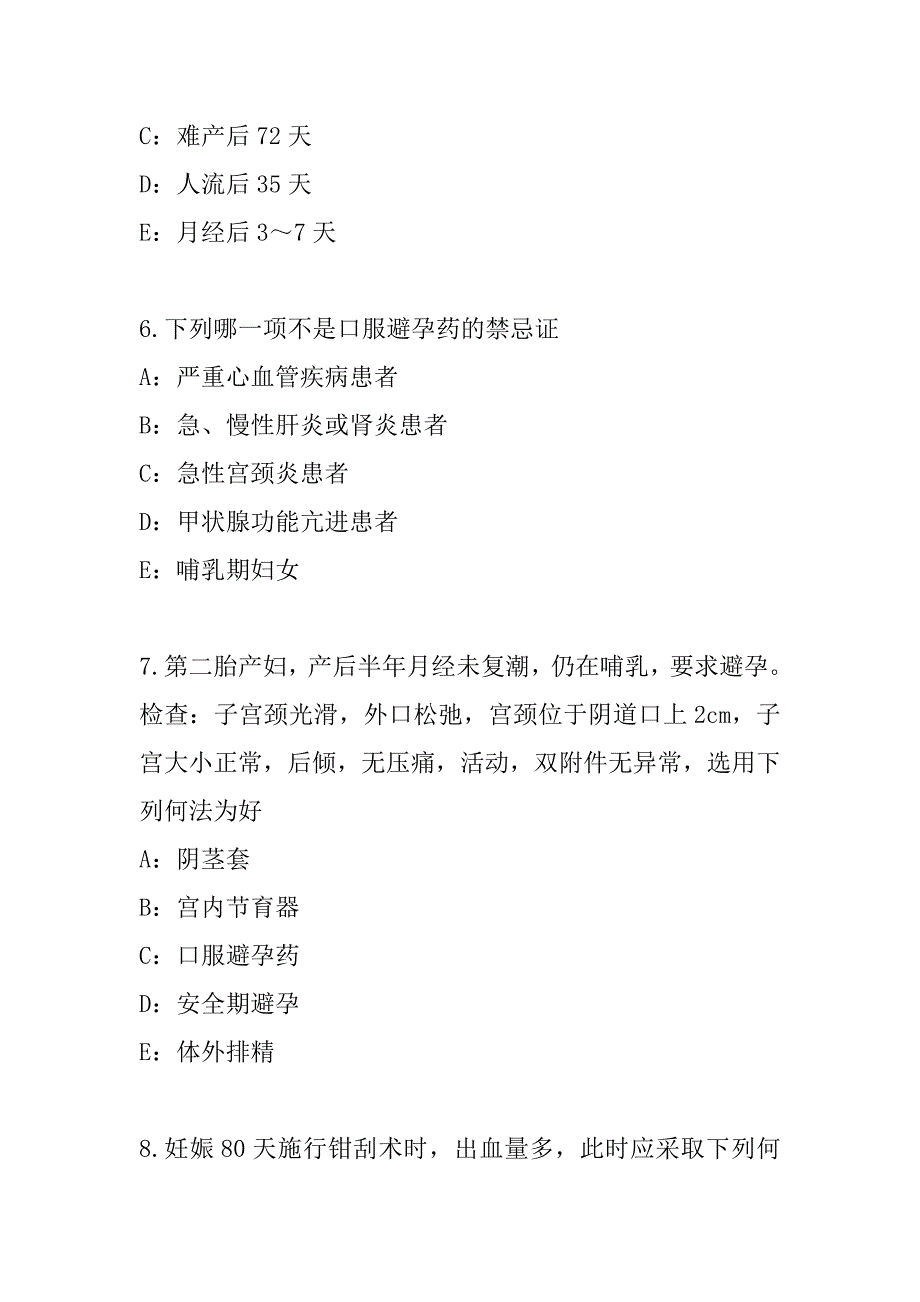 C：难产后 72 天
D：人流后 35 天
E：月经后 3～7 天

6.下列哪一项不是口服避孕药的禁忌证
A：严重心血管疾病患者
B：急、慢性肝炎或肾炎患者
C：急性宫颈炎患者
D：甲状腺功能亢进患者
E：哺乳期妇女

7.第二胎产妇，产后半年月经未复潮，仍在哺乳，要求避孕。检查：子宫颈光滑，外口松弛，宫颈位于阴道口上 2cm，子宫大小正常，后倾，无压痛，活动，双附件无异常，选用下列何法为好
A：阴茎套
B：宫内节育器
C：口服避孕药
D：安全期避孕
E：体外排精

8.妊娠 80 天施行钳刮术时，出血量多，此时应采取下列何